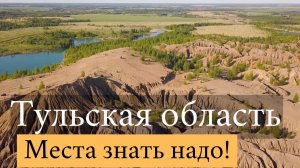 Тульская область
Места знать надо!